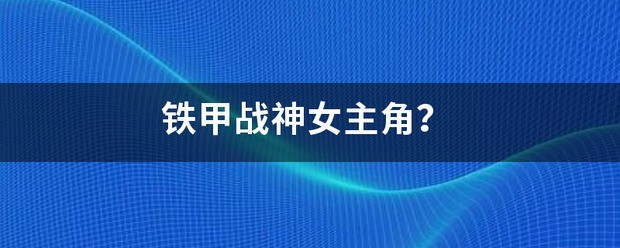 铁甲战神女主角?